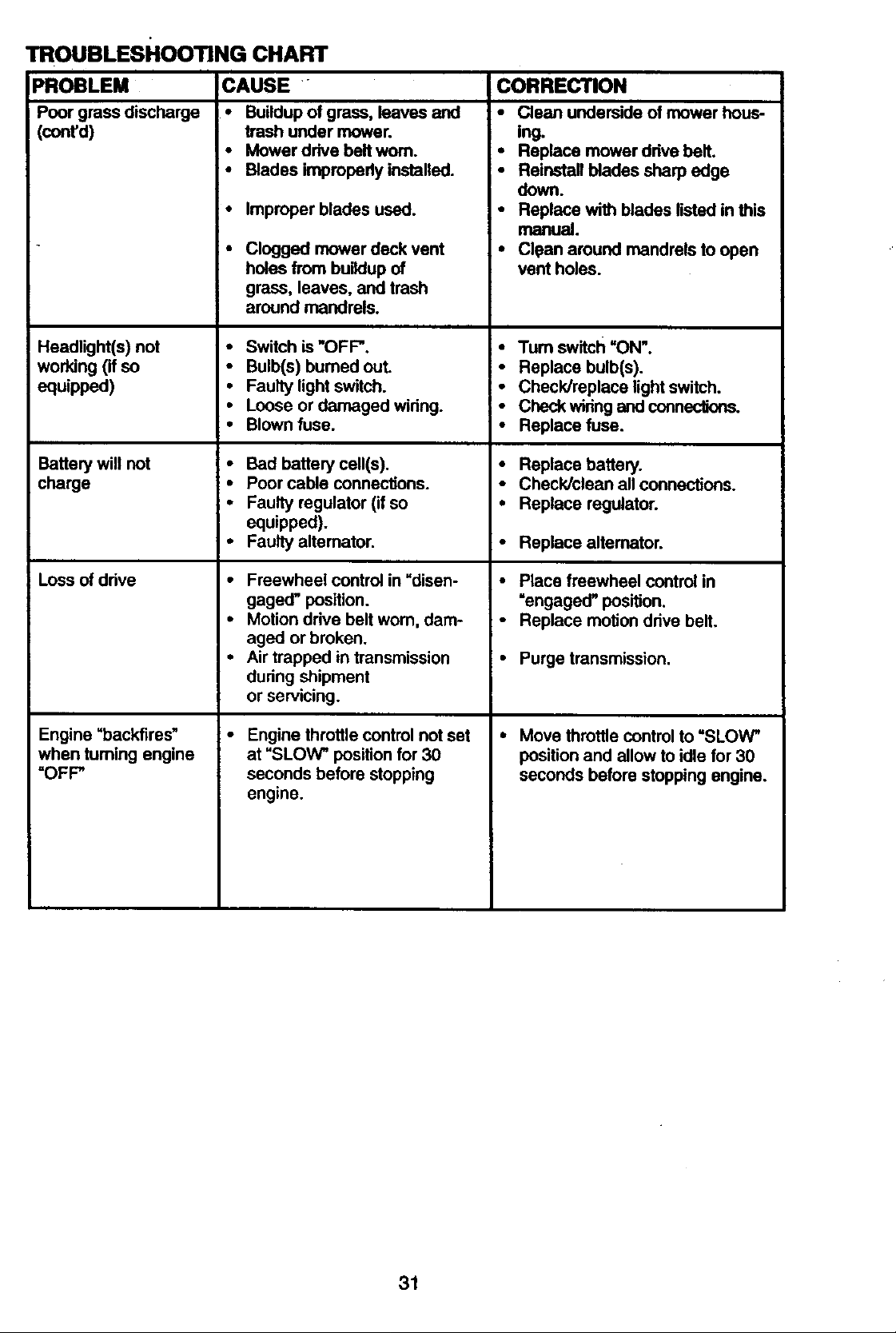 TROUBLESHOOTING CHART

| PROBLEM | CAUSE | CORRECTION |
|---|---|---|
| Poor grass discharge (cont'd) | • Buildup of grass, leaves and trash under mower. • Mower drive belt worn. • Blades improperly installed. • Improper blades used. • Clogged mower deck vent holes from buildup of grass, leaves, and trash around mandrels. | • Clean underside of mower housing. • Replace mower drive belt. • Reinstall blades sharp edge down. • Replace with blades listed in this manual. • Clean around mandrels to open vent holes. |
| Headlight(s) not working (if so equipped) | • Switch is "OFF". • Bulb(s) burned out. • Faulty light switch. • Loose or damaged wiring. • Blown fuse. | • Turn switch "ON". • Replace bulb(s). • Check/replace light switch. • Check wiring and connections. • Replace fuse. |
| Battery will not charge | • Bad battery cell(s). • Poor cable connections. • Faulty regulator (if so equipped). • Faulty alternator. | • Replace battery. • Check/clean all connections. • Replace regulator. • Replace alternator. |
| Loss of drive | • Freewheel control in "disengaged" position. • Motion drive belt worn, damaged or broken. • Air trapped in transmission during shipment or servicing. | • Place freewheel control in "engaged" position. • Replace motion drive belt. • Purge transmission. |
| Engine "backfires" when turning engine "OFF" | • Engine throttle control not set at "SLOW" position for 30 seconds before stopping engine. | • Move throttle control to "SLOW" position and allow to idle for 30 seconds before stopping engine. |

31